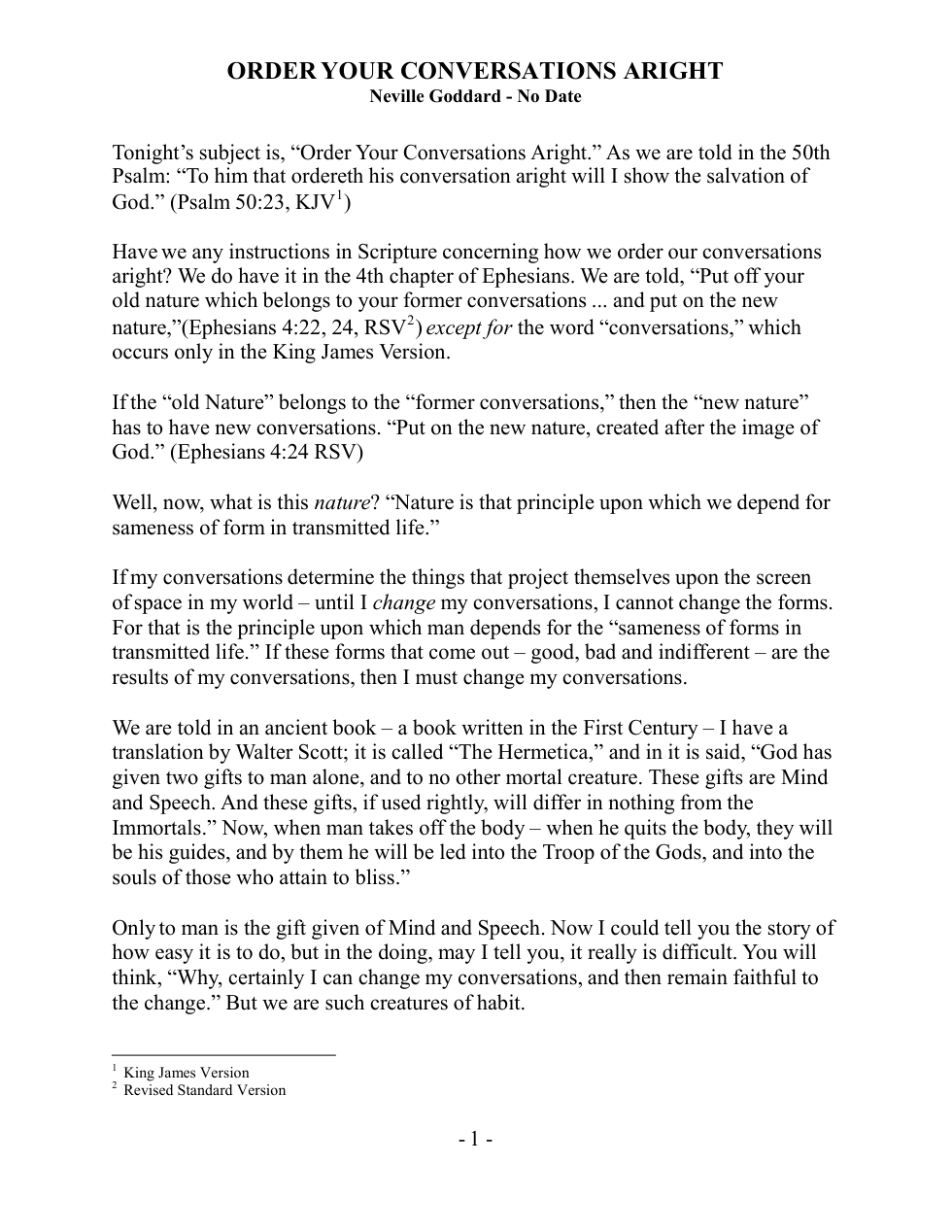 ORDER YOUR CONVERSATIONS ARIGHT
Neville Goddard - No Date

Tonight's subject is, "Order Your Conversations Aright." As we are told in the 50th Psalm: "To him that ordereth his conversation aright will I show the salvation of God." (Psalm 50:23, KJV$^{1}$)

Have we any instructions in Scripture concerning how we order our conversations aright? We do have it in the 4th chapter of Ephesians. We are told, "Put off your old nature which belongs to your former conversations ... and put on the new nature,"(Ephesians 4:22, 24, RSV$^{2}$) except for the word "conversations," which occurs only in the King James Version.

If the "old Nature" belongs to the "former conversations," then the "new nature" has to have new conversations. "Put on the new nature, created after the image of God." (Ephesians 4:24 RSV)

Well, now, what is this nature? "Nature is that principle upon which we depend for sameness of form in transmitted life."

If my conversations determine the things that project themselves upon the screen of space in my world – until I change my conversations, I cannot change the forms. For that is the principle upon which man depends for the "sameness of forms in transmitted life." If these forms that come out – good, bad and indifferent – are the results of my conversations, then I must change my conversations.

We are told in an ancient book – a book written in the First Century – I have a translation by Walter Scott; it is called "The Hermetica," and in it is said, "God has given two gifts to man alone, and to no other mortal creature. These gifts are Mind and Speech. And these gifts, if used rightly, will differ in nothing from the Immortals." Now, when man takes off the body – when he quits the body, they will be his guides, and by them he will be led into the Troop of the Gods, and into the souls of those who attain to bliss."

Only to man is the gift given of Mind and Speech. Now I could tell you the story of how easy it is to do, but in the doing, may I tell you, it really is difficult. You will think, "Why, certainly I can change my conversations, and then remain faithful to the change." But we are such creatures of habit.

$^{1}$ King James Version
$^{2}$ Revised Standard Version

- 1 -